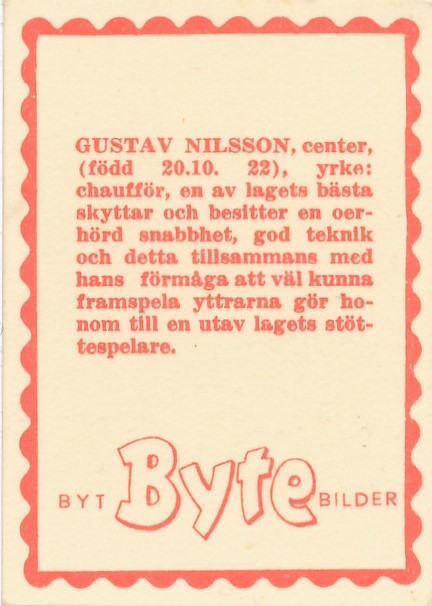 GUSTAV NILSSON, center, (född 20.10. 22), yrke: chaufför, en av lagets bästa skyttar och besitter en oerhörd snabbhet, god teknik och detta tillsammans med hans förmåga att väl kunna framspela yttrarna gör honom till en utav lagets stöttespelare.

BYT Byte BILDER